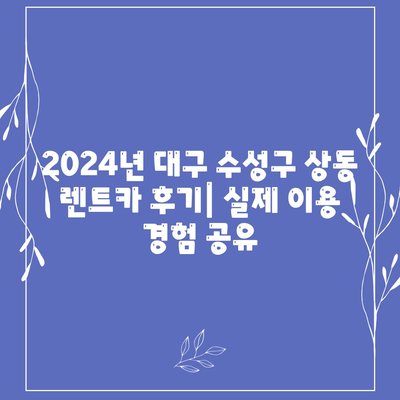 2024년 대구 수성구 상동 렌트카 후기| 실제 이용 경험 공유